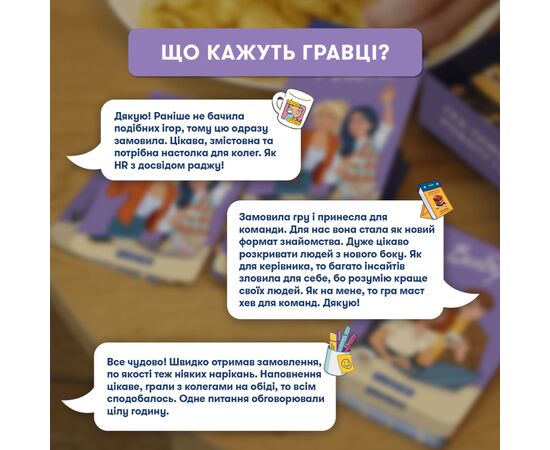 ЩО КАЖУТЬ ГРАВЦІ?

Дякую! Раніше не бачила подібних ігор, тому цю одразу замовила. Цікава, змістовна та потрібна настолка для колег. Як HR з досвідом раджу!

Замовила гру і принесла для команди. Для нас вона стала як новий формат знайомства. Дуже цікаво розкривати людей з нового боку. Як для керівника, то багато інсайтів зловила для себе, бо розумію краще своїх людей. Як на мене, то гра маст хев для команд. Дякую!

Все чудово! Швидко отримав замовлення, по якості теж ніяких нарікань. Наповнення цікаве, грали з колегами на обіді, то всім сподобалось. Одне питання обговорювали цілу годину.